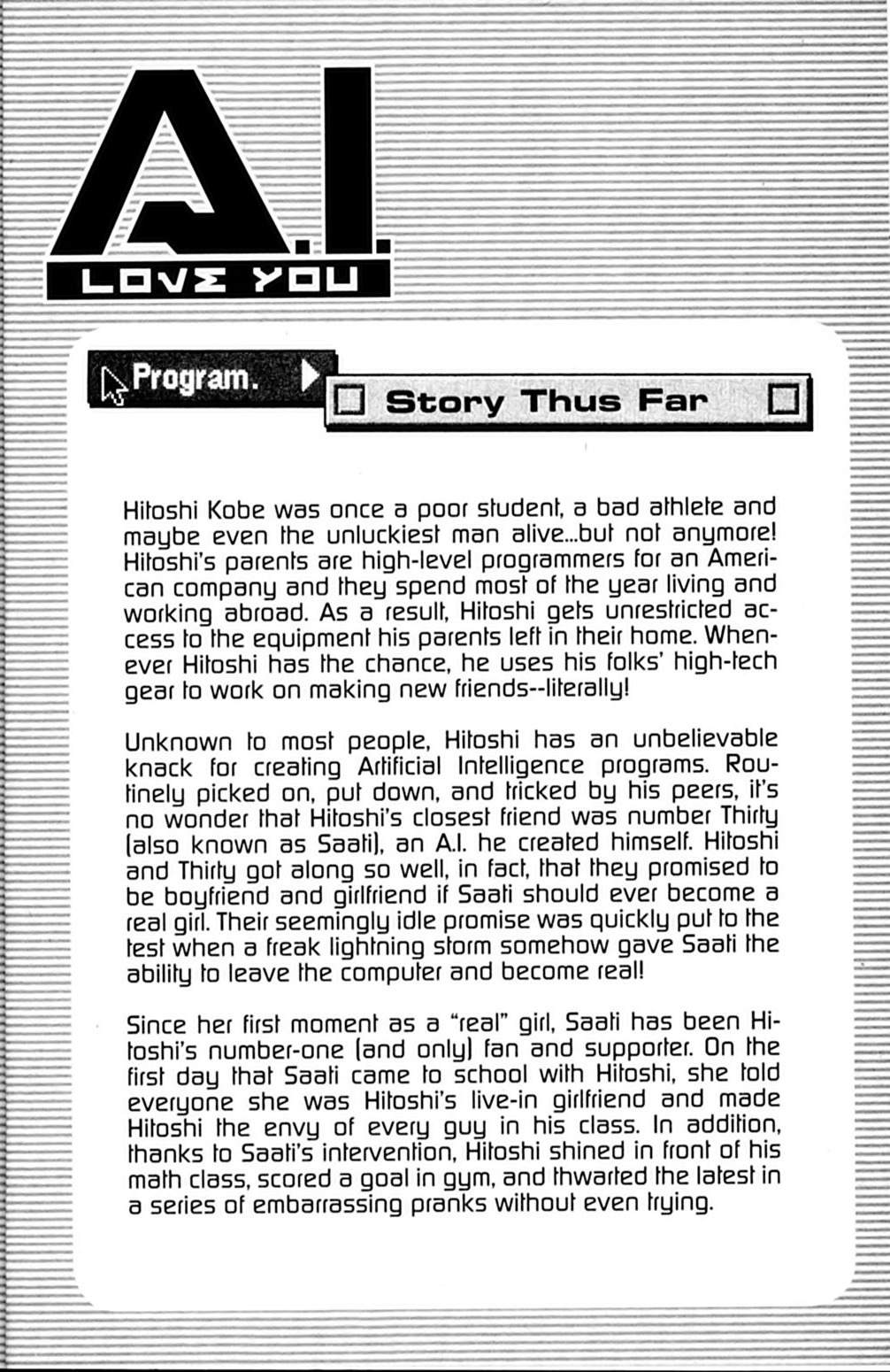 A.I.
LOVE YOU

Program.

Story Thus Far

Hitoshi Kobe was once a poor student, a bad athlete and maybe even the unluckiest man alive...but not anymore! Hitoshi's parents are high-level programmers for an American company and they spend most of the year living and working abroad. As a result, Hitoshi gets unrestricted access to the equipment his parents left in their home. Whenever Hitoshi has the chance, he uses his folks' high-tech gear to work on making new friends--literally!

Unknown to most people, Hitoshi has an unbelievable knack for creating Artificial Intelligence programs. Routinely picked on, put down, and tricked by his peers, it's no wonder that Hitoshi's closest friend was number Thirty (also known as Saati), an A.I. he created himself. Hitoshi and Thirty got along so well, in fact, that they promised to be boyfriend and girlfriend if Saati should ever become a real girl. Their seemingly idle promise was quickly put to the test when a freak lightning storm somehow gave Saati the ability to leave the computer and become real!

Since her first moment as a "real" girl, Saati has been Hitoshi's number-one (and only) fan and supporter. On the first day that Saati came to school with Hitoshi, she told everyone she was Hitoshi's live-in girlfriend and made Hitoshi the envy of every guy in his class. In addition, thanks to Saati's intervention, Hitoshi shined in front of his math class, scored a goal in gym, and thwarted the latest in a series of embarrassing pranks without even trying.